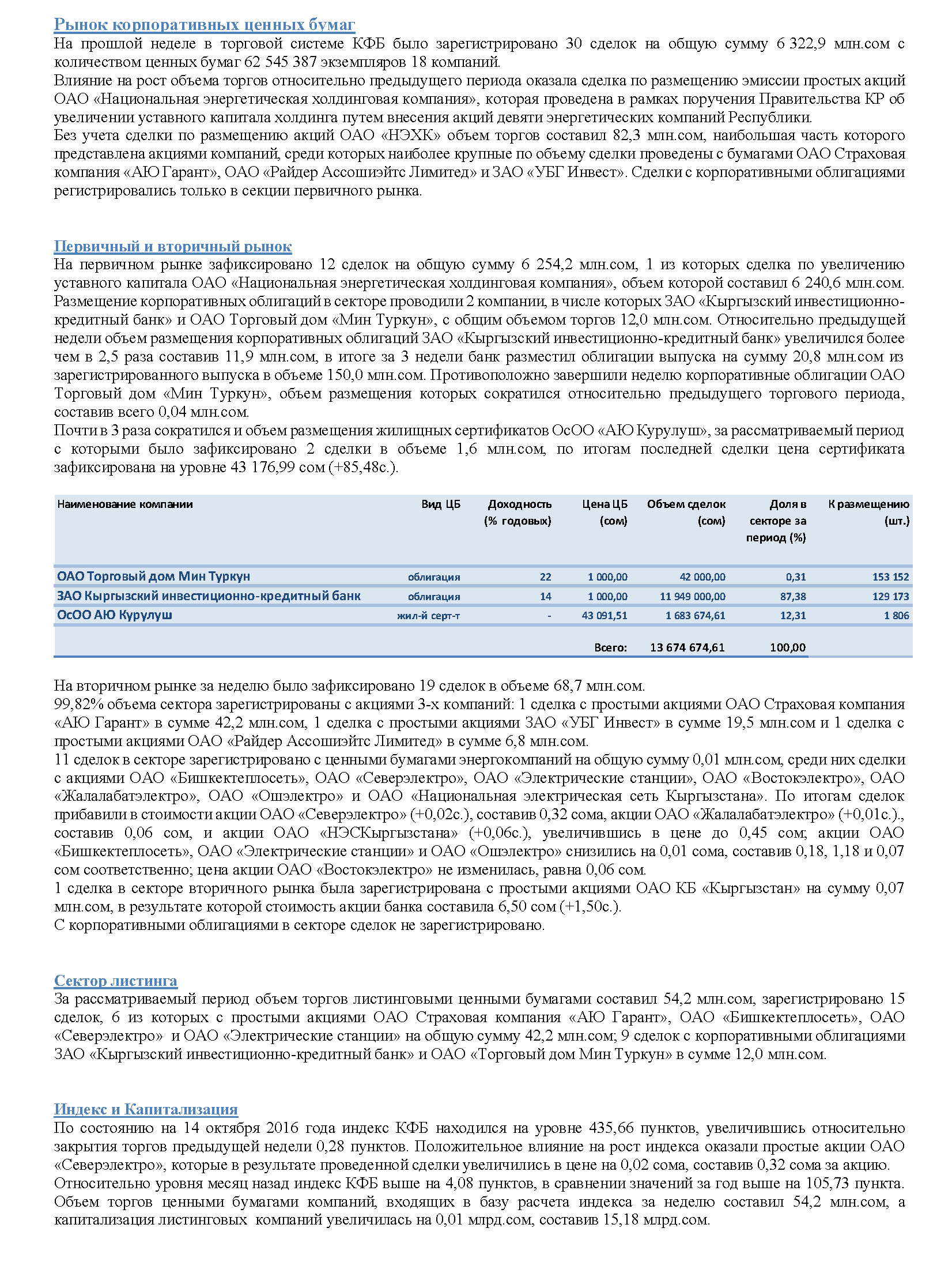 Рынок корпоративных ценных бумаг
На прошлой неделе в торговой системе КФБ было зарегистрировано 30 сделок на общую сумму 6 322,9 млн.сом с количеством ценных бумаг 62 545 387 экземпляров 18 компаний.
Влияние на рост объема торгов относительно предыдущего периода оказала сделка по размещению эмиссии простых акций ОАО «Национальная энергетическая холдинговая компания», которая проведена в рамках поручения Правительства КР об увеличении уставного капитала холдинга путем внесения акций девяти энергетических компаний Республики.
Без учета сделки по размещению акций ОАО «НЭХК» объем торгов составил 82,3 млн.сом, наибольшая часть которого представлена акциями компаний, среди которых наиболее крупные по объему сделки проведены с бумагами ОАО Страховая компания «АЮ Гарант», ОАО «Райдер Ассошиэйтс Лимитед» и ЗАО «УБГ Инвест». Сделки с корпоративными облигациями регистрировались только в секции первичного рынка.

Первичный и вторичный рынок
На первичном рынке зафиксировано 12 сделок на общую сумму 6 254,2 млн.сом, 1 из которых сделка по увеличению уставного капитала ОАО «Национальная энергетическая холдинговая компания», объем которой составил 6 240,6 млн.сом.
Размещение корпоративных облигаций в секторе проводили 2 компании, в числе которых ЗАО «Кыргызский инвестиционно-кредитный банк» и ОАО Торговый дом «Мин Туркун», с общим объемом торгов 12,0 млн.сом. Относительно предыдущей недели объем размещения корпоративных облигаций ЗАО «Кыргызский инвестиционно-кредитный банк» увеличился более чем в 2,5 раза составив 11,9 млн.сом, в итоге за 3 недели банк разместил облигации выпуска на сумму 20,8 млн.сом из зарегистрированного выпуска в объеме 150,0 млн.сом. Противоположно завершили неделю корпоративные облигации ОАО Торговый дом «Мин Туркун», объем размещения которых сократился относительно предыдущего торгового периода, составив всего 0,04 млн.сом.
Почти в 3 раза сократился и объем размещения жилищных сертификатов ОсОО «АЮ Курулуш», за рассматриваемый период с которыми было зафиксировано 2 сделки в объеме 1,6 млн.сом, по итогам последней сделки цена сертификата зафиксирована на уровне 43 176,99 сом (+85,48с.).

| Наименование компании | Вид ЦБ | Доходность (% годовых) | Цена ЦБ (сом) | Объем сделок (сом) | Доля в секторе за период (%) | К размещению (шт.) |
|---|---|---|---|---|---|---|
| ОАО Торговый дом Мин Туркун | облигация | 22 | 1 000,00 | 42 000,00 | 0,31 | 153 152 |
| ЗАО Кыргызский инвестиционно-кредитный банк | облигация | 14 | 1 000,00 | 11 949 000,00 | 87,38 | 129 173 |
| ОсОО АЮ Курулуш | жил-й серт-т | - | 43 091,51 | 1 683 674,61 | 12,31 | 1 806 |
| | | | Всего: | 13 674 674,61 | 100,00 | |

На вторичном рынке за неделю было зафиксировано 19 сделок в объеме 68,7 млн.сом.
99,82% объема сектора зарегистрированы с акциями 3-х компаний: 1 сделка с простыми акциями ОАО Страховая компания «АЮ Гарант» в сумме 42,2 млн.сом, 1 сделка с простыми акциями ЗАО «УБГ Инвест» в сумме 19,5 млн.сом и 1 сделка с простыми акциями ОАО «Райдер Ассошиэйтс Лимитед» в сумме 6,8 млн.сом.
11 сделок в секторе зарегистрировано с ценными бумагами энергокомпаний на общую сумму 0,01 млн.сом, среди них сделки с акциями ОАО «Бишкектеплосеть», ОАО «Северэлектро», ОАО «Электрические станции», ОАО «Востокэлектро», ОАО «Жалалабатэлектро», ОАО «Ошэлектро» и ОАО «Национальная электрическая сеть Кыргызстана». По итогам сделок прибавили в стоимости акции ОАО «Северэлектро» (+0,02с.), составив 0,32 сома, акции ОАО «Жалалабатэлектро» (+0,01с.)., составив 0,06 сом, и акции ОАО «НЭСКыргызстана» (+0,06с.), увеличившись в цене до 0,45 сом; акции ОАО «Бишкектеплосеть», ОАО «Электрические станции» и ОАО «Ошэлектро» снизились на 0,01 сома, составив 0,18, 1,18 и 0,07 сом соответственно; цена акции ОАО «Востокэлектро» не изменилась, равна 0,06 сом.
1 сделка в секторе вторичного рынка была зарегистрирована с простыми акциями ОАО КБ «Кыргызстан» на сумму 0,07 млн.сом, в результате которой стоимость акции банка составила 6,50 сом (+1,50с.).
С корпоративными облигациями в секторе сделок не зарегистрировано.

Сектор листинга
За рассматриваемый период объем торгов листинговыми ценными бумагами составил 54,2 млн.сом, зарегистрировано 15 сделок, 6 из которых с простыми акциями ОАО Страховая компания «АЮ Гарант», ОАО «Бишкектеплосеть», ОАО «Северэлектро» и ОАО «Электрические станции» на общую сумму 42,2 млн.сом; 9 сделок с корпоративными облигациями ЗАО «Кыргызский инвестиционно-кредитный банк» и ОАО «Торговый дом Мин Туркун» в сумме 12,0 млн.сом.

Индекс и Капитализация
По состоянию на 14 октября 2016 года индекс КФБ находился на уровне 435,66 пунктов, увеличившись относительно закрытия торгов предыдущей недели 0,28 пунктов. Положительное влияние на рост индекса оказали простые акции ОАО «Северэлектро», которые в результате проведенной сделки увеличились в цене на 0,02 сома, составив 0,32 сома за акцию.
Относительно уровня месяц назад индекс КФБ выше на 4,08 пунктов, в сравнении значений за год выше на 105,73 пункта.
Объем торгов ценными бумагами компаний, входящих в базу расчета индекса за неделю составил 54,2 млн.сом, а капитализация листинговых компаний увеличилась на 0,01 млрд.сом, составив 15,18 млрд.сом.